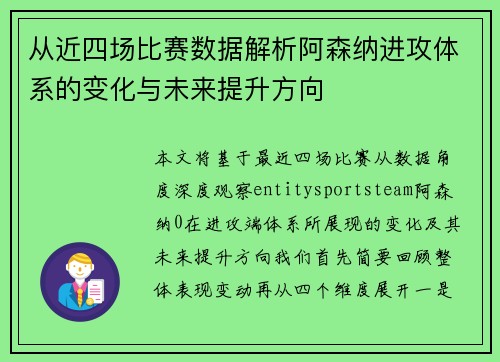 从近四场比赛数据解析阿森纳进攻体系的变化与未来提升方向

本文将基于最近四场比赛从数据角度深度观察entitysportsteam阿森纳0在进攻端体系所展现的变化及其未来提升方向我们首先简要回顾整体表现变动再从四个维度展开一是